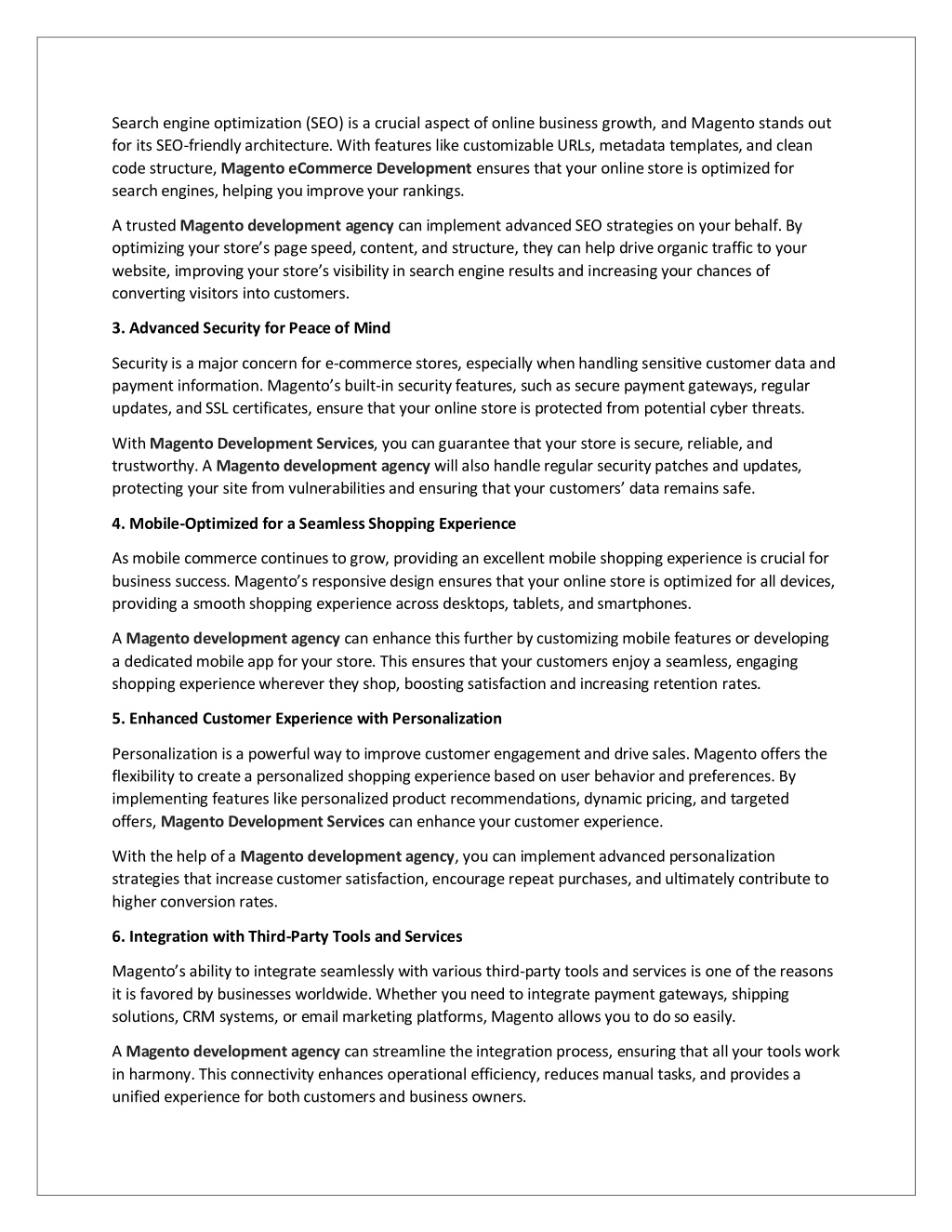 Search engine optimization (SEO) is a crucial aspect of online business growth, and Magento stands out for its SEO-friendly architecture. With features like customizable URLs, metadata templates, and clean code structure, Magento eCommerce Development ensures that your online store is optimized for search engines, helping you improve your rankings.

A trusted Magento development agency can implement advanced SEO strategies on your behalf. By optimizing your store's page speed, content, and structure, they can help drive organic traffic to your website, improving your store's visibility in search engine results and increasing your chances of converting visitors into customers.

3. Advanced Security for Peace of Mind

Security is a major concern for e-commerce stores, especially when handling sensitive customer data and payment information. Magento's built-in security features, such as secure payment gateways, regular updates, and SSL certificates, ensure that your online store is protected from potential cyber threats.

With Magento Development Services, you can guarantee that your store is secure, reliable, and trustworthy. A Magento development agency will also handle regular security patches and updates, protecting your site from vulnerabilities and ensuring that your customers' data remains safe.

4. Mobile-Optimized for a Seamless Shopping Experience

As mobile commerce continues to grow, providing an excellent mobile shopping experience is crucial for business success. Magento's responsive design ensures that your online store is optimized for all devices, providing a smooth shopping experience across desktops, tablets, and smartphones.

A Magento development agency can enhance this further by customizing mobile features or developing a dedicated mobile app for your store. This ensures that your customers enjoy a seamless, engaging shopping experience wherever they shop, boosting satisfaction and increasing retention rates.

5. Enhanced Customer Experience with Personalization

Personalization is a powerful way to improve customer engagement and drive sales. Magento offers the flexibility to create a personalized shopping experience based on user behavior and preferences. By implementing features like personalized product recommendations, dynamic pricing, and targeted offers, Magento Development Services can enhance your customer experience.

With the help of a Magento development agency, you can implement advanced personalization strategies that increase customer satisfaction, encourage repeat purchases, and ultimately contribute to higher conversion rates.

6. Integration with Third-Party Tools and Services

Magento's ability to integrate seamlessly with various third-party tools and services is one of the reasons it is favored by businesses worldwide. Whether you need to integrate payment gateways, shipping solutions, CRM systems, or email marketing platforms, Magento allows you to do so easily.

A Magento development agency can streamline the integration process, ensuring that all your tools work in harmony. This connectivity enhances operational efficiency, reduces manual tasks, and provides a unified experience for both customers and business owners.